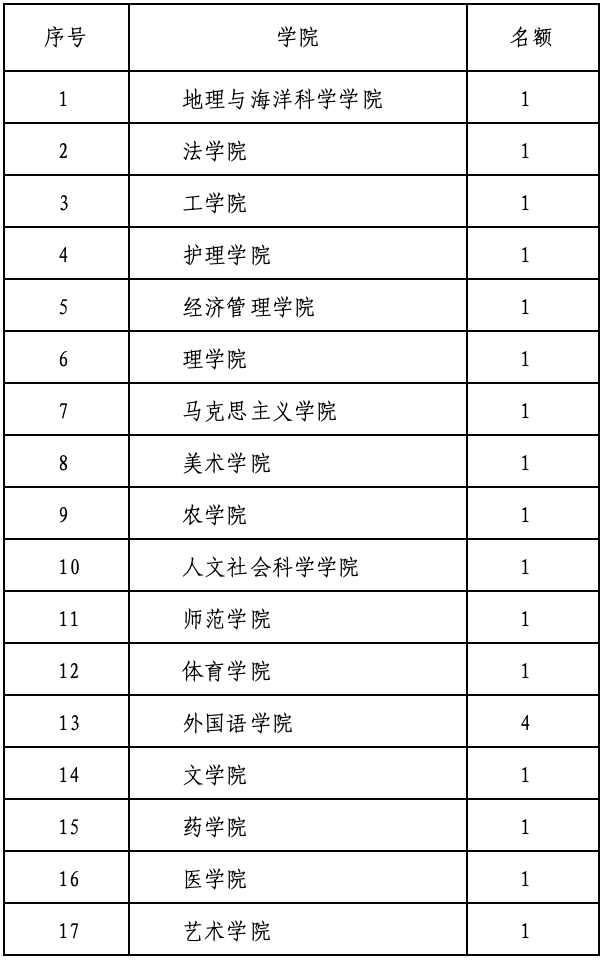 | 序号 | 学院 | 名额 |
|---|---|---|
| 1 | 地理与海洋科学学院 | 1 |
| 2 | 法学院 | 1 |
| 3 | 工学院 | 1 |
| 4 | 护理学院 | 1 |
| 5 | 经济管理学院 | 1 |
| 6 | 理学院 | 1 |
| 7 | 马克思主义学院 | 1 |
| 8 | 美术学院 | 1 |
| 9 | 农学院 | 1 |
| 10 | 人文社会科学学院 | 1 |
| 11 | 师范学院 | 1 |
| 12 | 体育学院 | 1 |
| 13 | 外国语学院 | 4 |
| 14 | 文学院 | 1 |
| 15 | 药学院 | 1 |
| 16 | 医学院 | 1 |
| 17 | 艺术学院 | 1 |